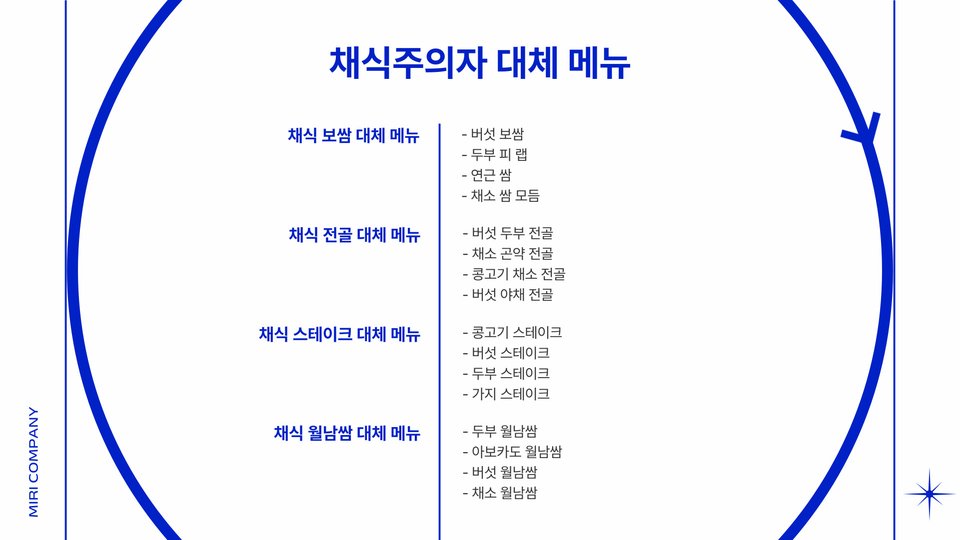 채식주의자 대체 메뉴

채식 보쌈 대체 메뉴

- 버섯 보쌈
- 두부 피 랩
- 연근 쌈
- 채소 쌈 모듬

채식 전골 대체 메뉴

- 버섯 두부 전골
- 채소 곤약 전골
- 콩고기 채소 전골
- 버섯 야채 전골

채식 스테이크 대체 메뉴

- 콩고기 스테이크
- 버섯 스테이크
- 두부 스테이크
- 가지 스테이크

채식 월남쌈 대체 메뉴

- 두부 월남쌈
- 아보카도 월남쌈
- 버섯 월남쌈
- 채소 월남쌈

MIRI COMPANY